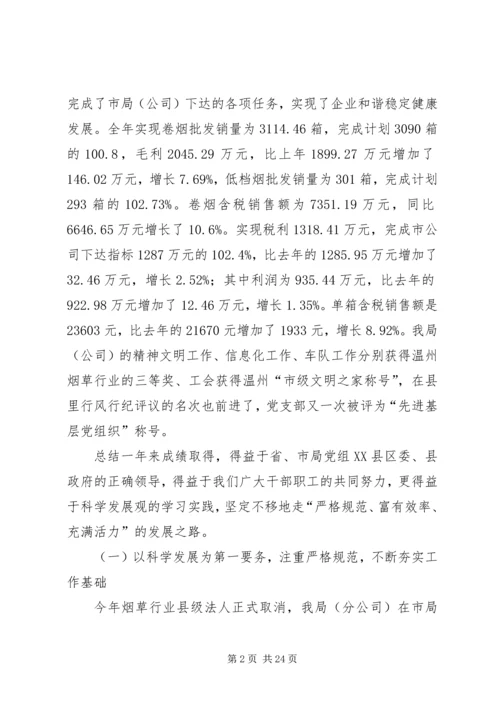 完成了市局（公司）下达的各项任务，实现了企业和谐稳定健康发展。全年实现卷烟批发销量为3114.46箱，完成计划3090箱的100.8，毛利2045.29万元，比上年1899.27万元增加了146.02万元，增长7.69%，低档烟批发销量为301箱，完成计划293箱的102.73%。卷烟含税销售额为7351.19万元，同比6646.65万元增长了10.6%。实现税利1318.41万元，完成市公司下达指标1287万元的102.4%，比去年的1285.95万元增加了32.46万元，增长2.52%；其中利润为935.44万元，比去年的922.98万元增加了12.46万元，增长1.35%。单箱含税销售额是23603元，比去年的21670元增加了1933元，增长8.92%。我局（公司）的精神文明工作、信息化工作、车队工作分别获得温州烟草行业的三等奖、工会获得温州“市级文明之家称号”，在县里行风行纪评议的名次也前进了，党支部又一次被评为“先进基层党组织”称号。

总结一年来成绩取得，得益于省、市局党组XX县区委、县政府的正确领导，得益于我们广大干部职工的共同努力，更得益于科学发展观的学习实践，坚定不移地走“严格规范、富有效率、充满活力”的发展之路。

（一）以科学发展为第一要务，注重严格规范，不断夯实工作基础

今年烟草行业县级法人正式取消，我局（分公司）在市局

第2页 共24页